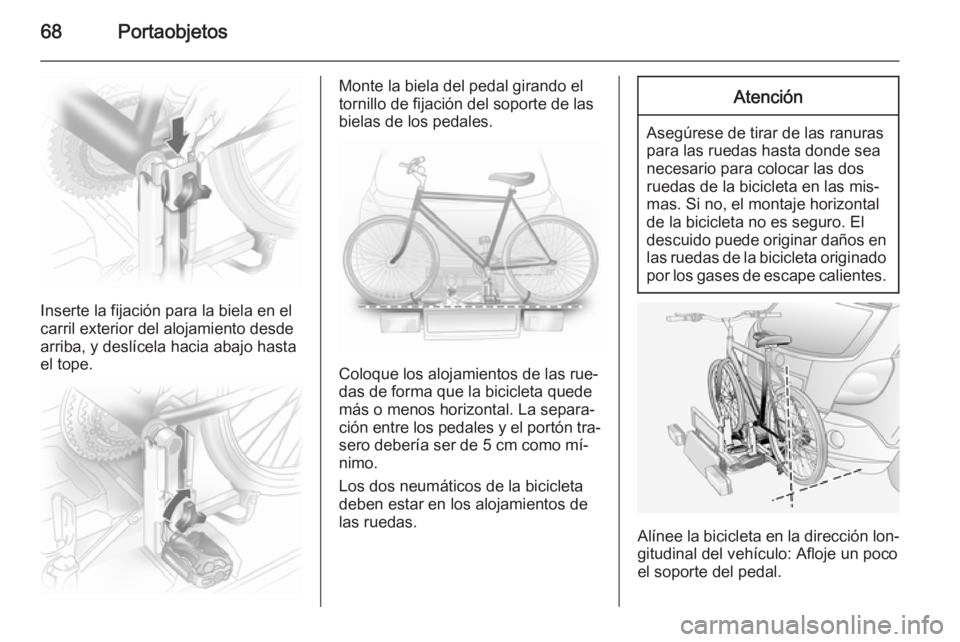 68 Portaobjetos

Inserte la fijación para la biela en el carril exterior del alojamiento desde arriba, y deslícela hacia abajo hasta el tope.

Monte la biela del pedal girando el tornillo de fijación del soporte de las bielas de los pedales.

Coloque los alojamientos de las ruedas de forma que la bicicleta quede más o menos horizontal. La separación entre los pedales y el portón trasero debería ser de 5 cm como mínimo.

Los dos neumáticos de la bicicleta deben estar en los alojamientos de las ruedas.

Atención

Asegúrese de tirar de las ranuras para las ruedas hasta donde sea necesario para colocar las dos ruedas de la bicicleta en las mismas. Si no, el montaje horizontal de la bicicleta no es seguro. El descuido puede originar daños en las ruedas de la bicicleta originado por los gases de escape calientes.

Alínee la bicicleta en la dirección longitudinal del vehículo: Afloje un poco el soporte del pedal.

carmanualsonline.info